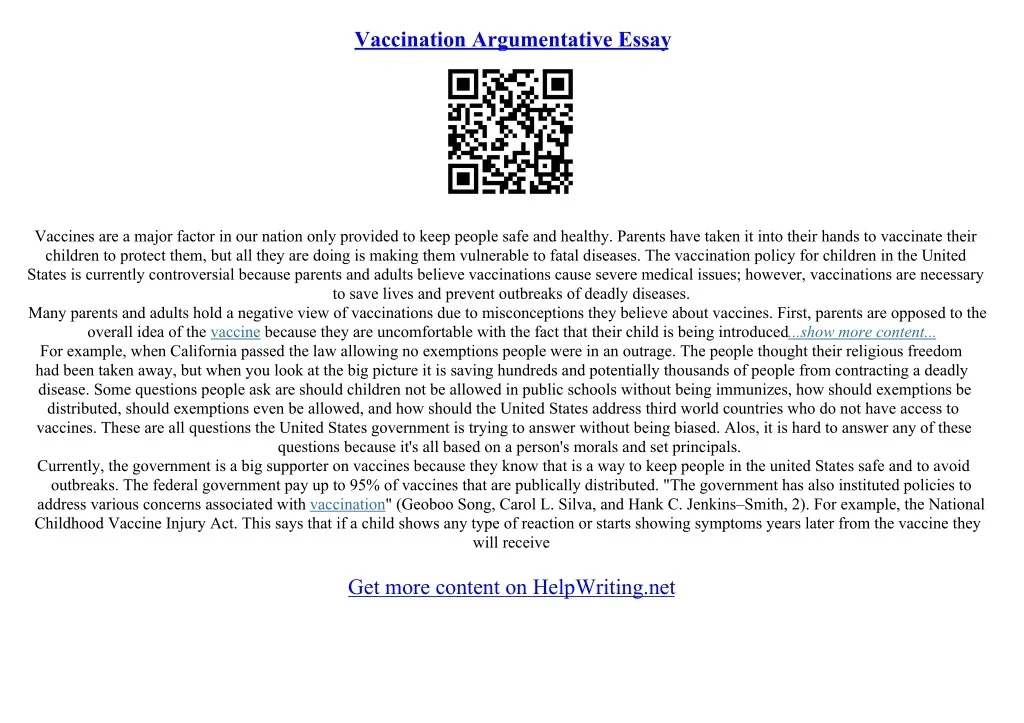 Vaccination Argumentative Essay

Vaccines are a major factor in our nation only provided to keep people safe and healthy. Parents have taken it into their hands to vaccinate their children to protect them, but all they are doing is making them vulnerable to fatal diseases. The vaccination policy for children in the United States is currently controversial because parents and adults believe vaccinations cause severe medical issues; however, vaccinations are necessary to save lives and prevent outbreaks of deadly diseases.

Many parents and adults hold a negative view of vaccinations due to misconceptions they believe about vaccines. First, parents are opposed to the overall idea of the vaccine because they are uncomfortable with the fact that their child is being introduced...show more content...

For example, when California passed the law allowing no exemptions people were in an outrage. The people thought their religious freedom had been taken away, but when you look at the big picture it is saving hundreds and potentially thousands of people from contracting a deadly disease. Some questions people ask are should children not be allowed in public schools without being immunizes, how should exemptions be distributed, should exemptions even be allowed, and how should the United States address third world countries who do not have access to vaccines. These are all questions the United States government is trying to answer without being biased. Alos, it is hard to answer any of these questions because it's all based on a person's morals and set principals.

Currently, the government is a big supporter on vaccines because they know that is a way to keep people in the united States safe and to avoid outbreaks. The federal government pay up to 95% of vaccines that are publically distributed. "The government has also instituted policies to address various concerns associated with vaccination" (Geoboo Song, Carol L. Silva, and Hank C. Jenkins–Smith, 2). For example, the National Childhood Vaccine Injury Act. This says that if a child shows any type of reaction or starts showing symptoms years later from the vaccine they will receive

Get more content on HelpWriting.net